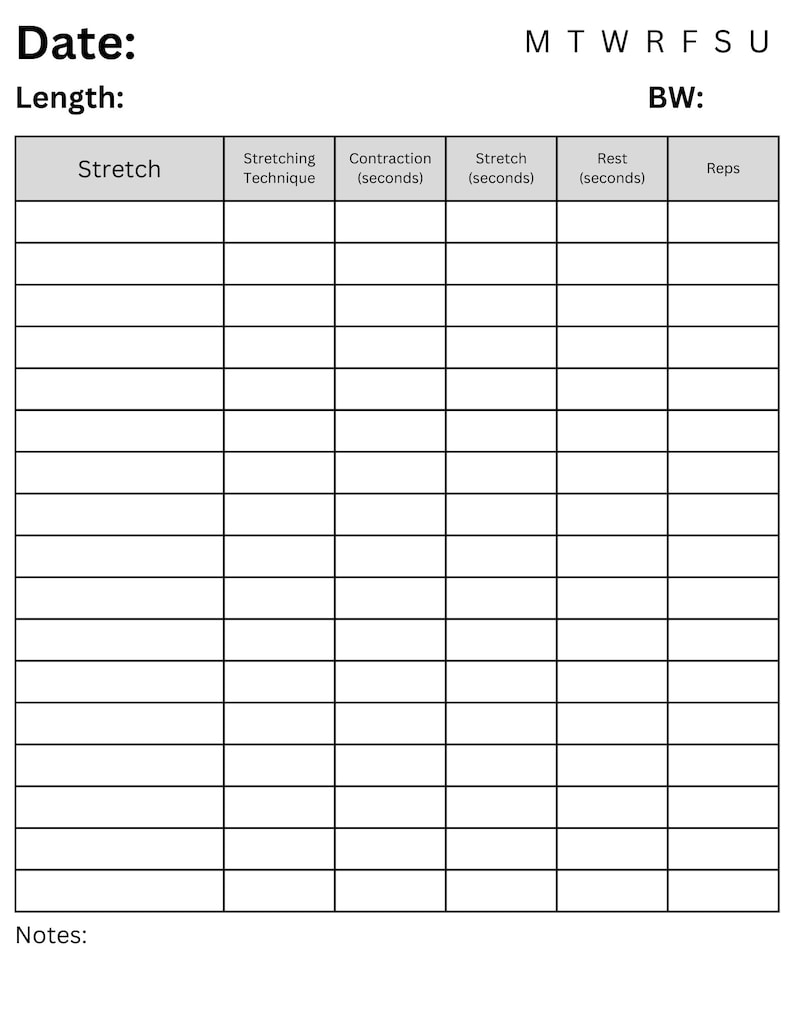 Date:

M T W R F S U

Length:

BW:

| Stretch | Stretching Technique | Contraction (seconds) | Stretch (seconds) | Rest (seconds) | Reps |
|---|---|---|---|---|---|
| | | | | | |
| | | | | | |
| | | | | | |
| | | | | | |
| | | | | | |
| | | | | | |
| | | | | | |
| | | | | | |
| | | | | | |
| | | | | | |
| | | | | | |
| | | | | | |
| | | | | | |
| | | | | | |
| | | | | | |
| | | | | | |
| | | | | | |

Notes: